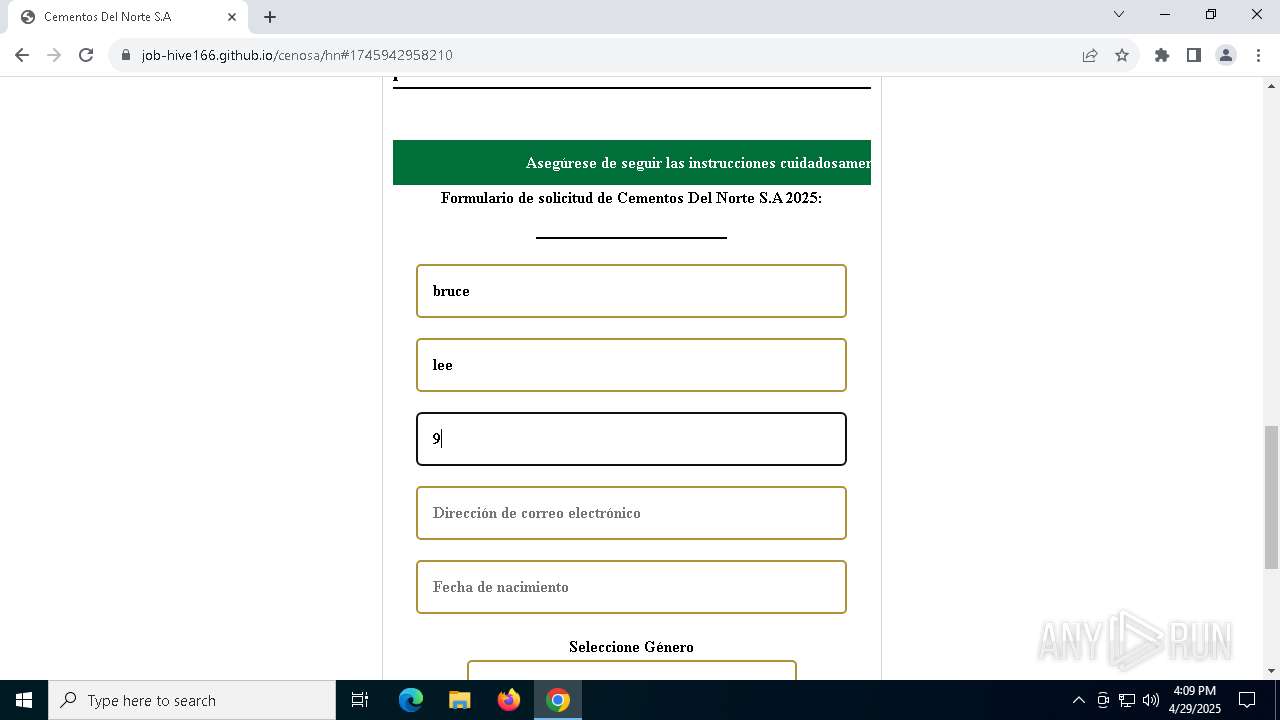 Cementos Del Norte S.A

job-hive166.github.io/cenosa/hn#1745942958210

Asegúrese de seguir las instrucciones cuidadosamen

Formulario de solicitud de Cementos Del Norte S.A 2025:

bruce

lee

9

Dirección de correo electrónico

Fecha de nacimiento

Seleccione Género

ANY RUN

Type here to search

4:09 PM
4/29/2025